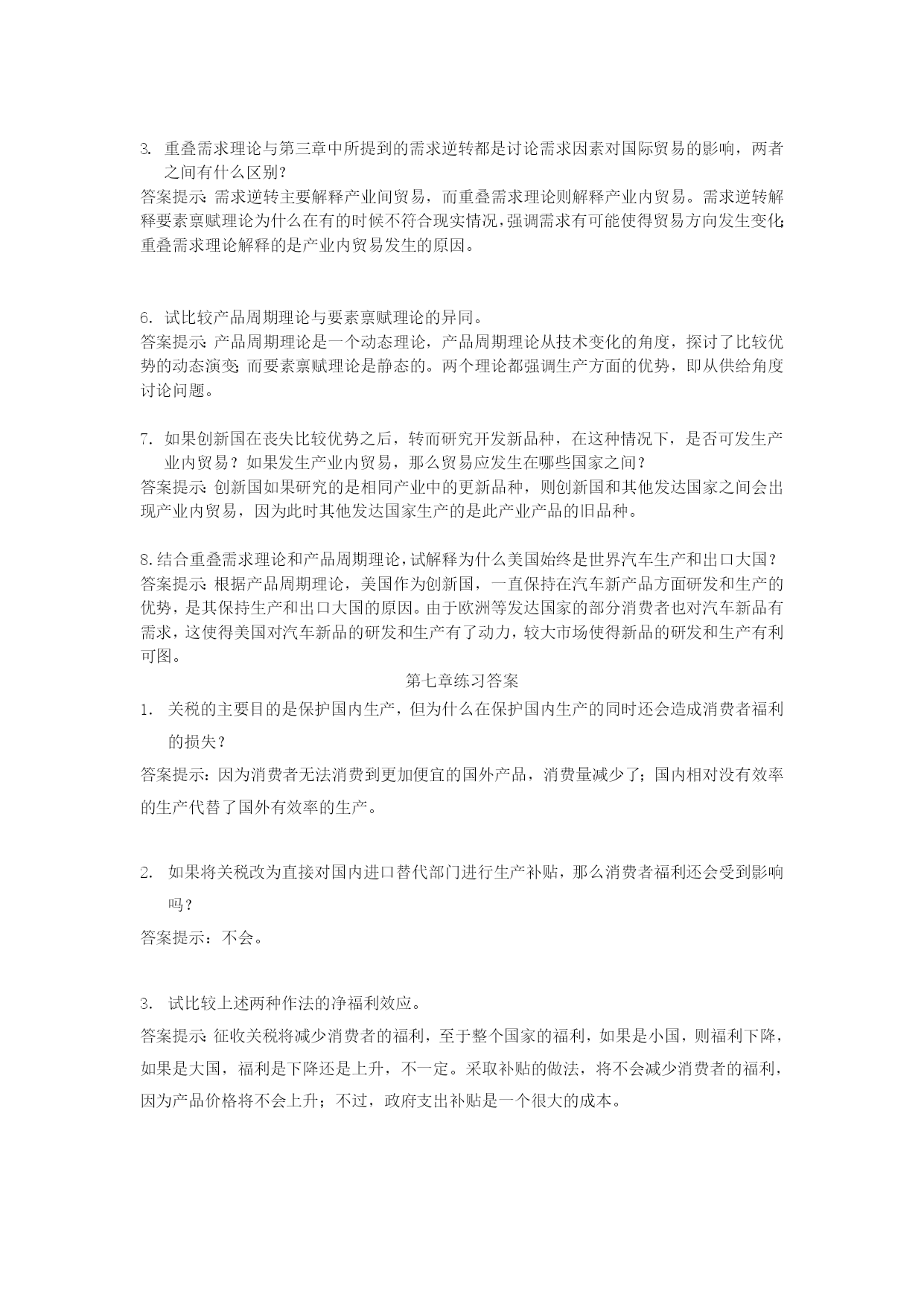 3. 重叠需求理论与第三章中所提到的需求逆转都是讨论需求因素对国际贸易的影响，两者之间有什么区别？
答案提示：需求逆转主要解释产业间贸易，而重叠需求理论则解释产业内贸易。需求逆转解释要素禀赋理论为什么在有的时候不符合现实情况，强调需求有可能使得贸易方向发生变化；重叠需求理论解释的是产业内贸易发生的原因。

6. 试比较产品周期理论与要素禀赋理论的异同。
答案提示：产品周期理论是一个动态理论，产品周期理论从技术变化的角度，探讨了比较优势的动态演变；而要素禀赋理论是静态的。两个理论都强调生产方面的优势，即从供给角度讨论问题。

7. 如果创新国在丧失比较优势之后，转而研究开发新品种，在这种情况下，是否可发生产业内贸易？如果发生产业内贸易，那么贸易应发生在哪些国家之间？
答案提示：创新国如果研究的是相同产业中的更新品种，则创新国和其他发达国家之间会出现产业内贸易，因为此时其他发达国家生产的是此产业产品的旧品种。

8.结合重叠需求理论和产品周期理论，试解释为什么美国始终是世界汽车生产和出口大国？
答案提示：根据产品周期理论，美国作为创新国，一直保持在汽车新产品方面研发和生产的优势，是其保持生产和出口大国的原因。由于欧洲等发达国家的部分消费者也对汽车新品有需求，这使得美国对汽车新品的研发和生产有了动力，较大市场使得新品的研发和生产有利可图。

第七章练习答案

1. 关税的主要目的是保护国内生产，但为什么在保护国内生产的同时还会造成消费者福利的损失？
答案提示：因为消费者无法消费到更加便宜的国外产品，消费量减少了；国内相对没有效率的生产代替了国外有效率的生产。

2. 如果将关税改为直接对国内进口替代部门进行生产补贴，那么消费者福利还会受到影响吗？
答案提示：不会。

3. 试比较上述两种作法的净福利效应。
答案提示：征收关税将减少消费者的福利，至于整个国家的福利，如果是小国，则福利下降，如果是大国，福利是下降还是上升，不一定。采取补贴的做法，将不会减少消费者的福利，因为产品价格将不会上升；不过，政府支出补贴是一个很大的成本。